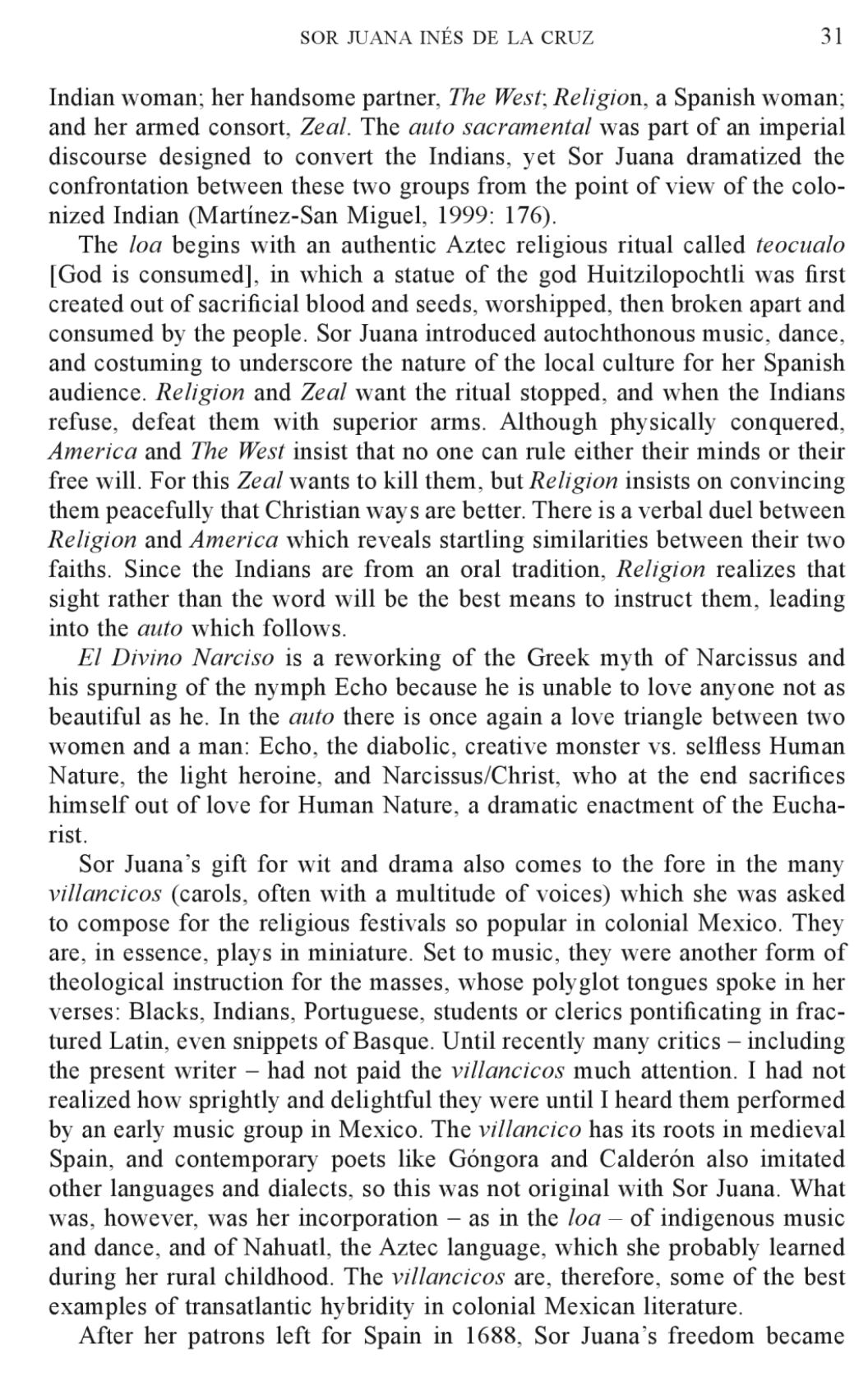 SOR JUANA INÉS DE LA CRUZ 31

Indian woman; her handsome partner, The West; Religion, a Spanish woman; and her armed consort, Zeal. The auto sacramental was part of an imperial discourse designed to convert the Indians, yet Sor Juana dramatized the confrontation between these two groups from the point of view of the colonized Indian (Martínez-San Miguel, 1999: 176).

The loa begins with an authentic Aztec religious ritual called teocualo [God is consumed], in which a statue of the god Huitzilopochtli was first created out of sacrificial blood and seeds, worshipped, then broken apart and consumed by the people. Sor Juana introduced autochthonous music, dance, and costuming to underscore the nature of the local culture for her Spanish audience. Religion and Zeal want the ritual stopped, and when the Indians refuse, defeat them with superior arms. Although physically conquered, America and The West insist that no one can rule either their minds or their free will. For this Zeal wants to kill them, but Religion insists on convincing them peacefully that Christian ways are better. There is a verbal duel between Religion and America which reveals startling similarities between their two faiths. Since the Indians are from an oral tradition, Religion realizes that sight rather than the word will be the best means to instruct them, leading into the auto which follows.

El Divino Narciso is a reworking of the Greek myth of Narcissus and his spurning of the nymph Echo because he is unable to love anyone not as beautiful as he. In the auto there is once again a love triangle between two women and a man: Echo, the diabolic, creative monster vs. selfless Human Nature, the light heroine, and Narcissus/Christ, who at the end sacrifices himself out of love for Human Nature, a dramatic enactment of the Eucharist.

Sor Juana's gift for wit and drama also comes to the fore in the many villancicos (carols, often with a multitude of voices) which she was asked to compose for the religious festivals so popular in colonial Mexico. They are, in essence, plays in miniature. Set to music, they were another form of theological instruction for the masses, whose polyglot tongues spoke in her verses: Blacks, Indians, Portuguese, students or clerics pontificating in fractured Latin, even snippets of Basque. Until recently many critics – including the present writer – had not paid the villancicos much attention. I had not realized how sprightly and delightful they were until I heard them performed by an early music group in Mexico. The villancico has its roots in medieval Spain, and contemporary poets like Góngora and Calderón also imitated other languages and dialects, so this was not original with Sor Juana. What was, however, was her incorporation – as in the loa – of indigenous music and dance, and of Nahuatl, the Aztec language, which she probably learned during her rural childhood. The villancicos are, therefore, some of the best examples of transatlantic hybridity in colonial Mexican literature.

After her patrons left for Spain in 1688, Sor Juana's freedom became